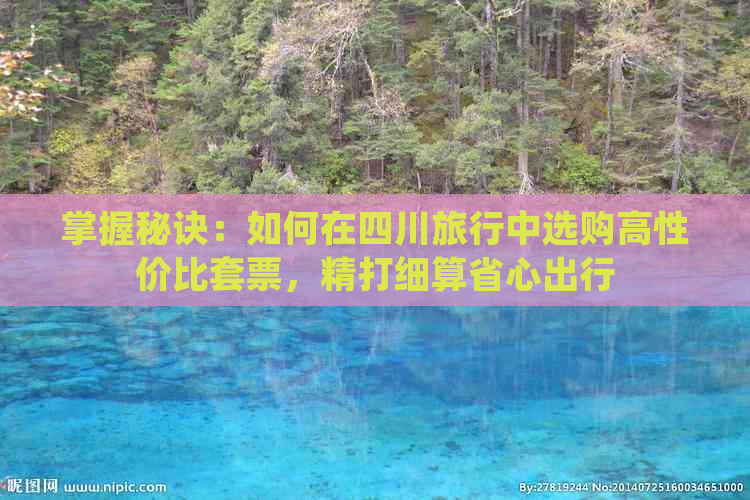 掌握秘诀：如何在四川旅行中选购高性价比套票，精打细算省心出行

昵图网 www.nipic.com

By:27819244 No:20140725160034651000